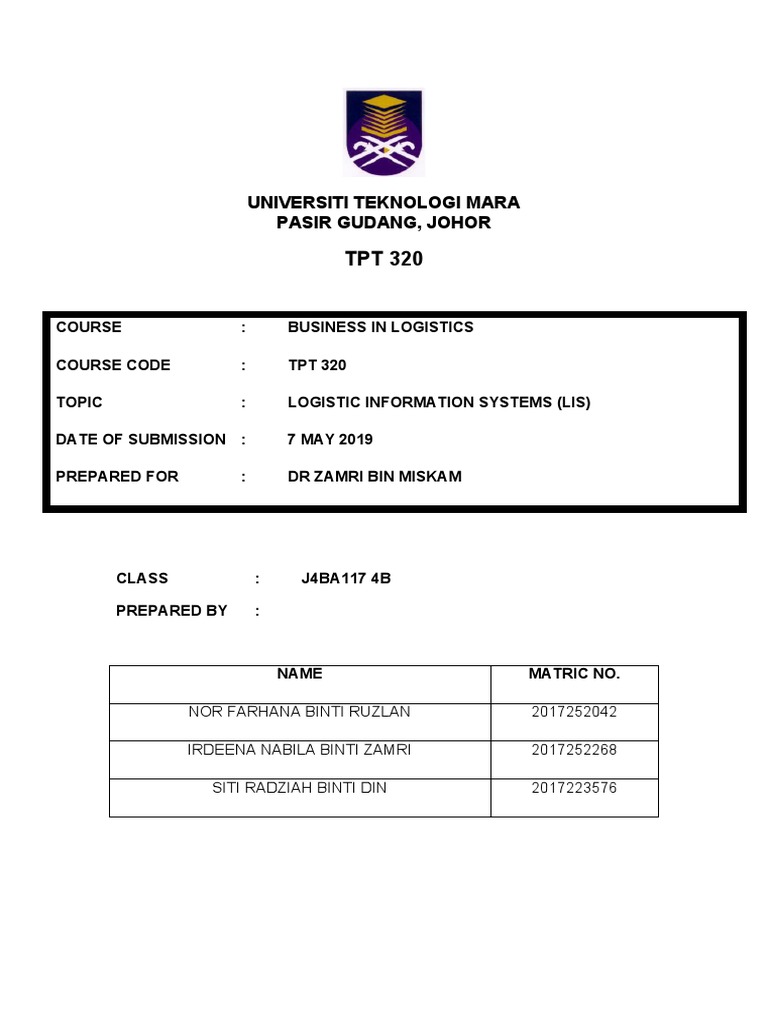 UNIVERSITI TEKNOLOGI MARA
PASIR GUDANG, JOHOR

TPT 320

COURSE : BUSINESS IN LOGISTICS

COURSE CODE : TPT 320

TOPIC : LOGISTIC INFORMATION SYSTEMS (LIS)

DATE OF SUBMISSION : 7 MAY 2019

PREPARED FOR : DR ZAMRI BIN MISKAM

CLASS : J4BA117 4B

PREPARED BY :

| NAME | MATRIC NO. |
|---|---|
| NOR FARHANA BINTI RUZLAN | 2017252042 |
| IRDEENA NABILA BINTI ZAMRI | 2017252268 |
| SITI RADZIAH BINTI DIN | 2017223576 |